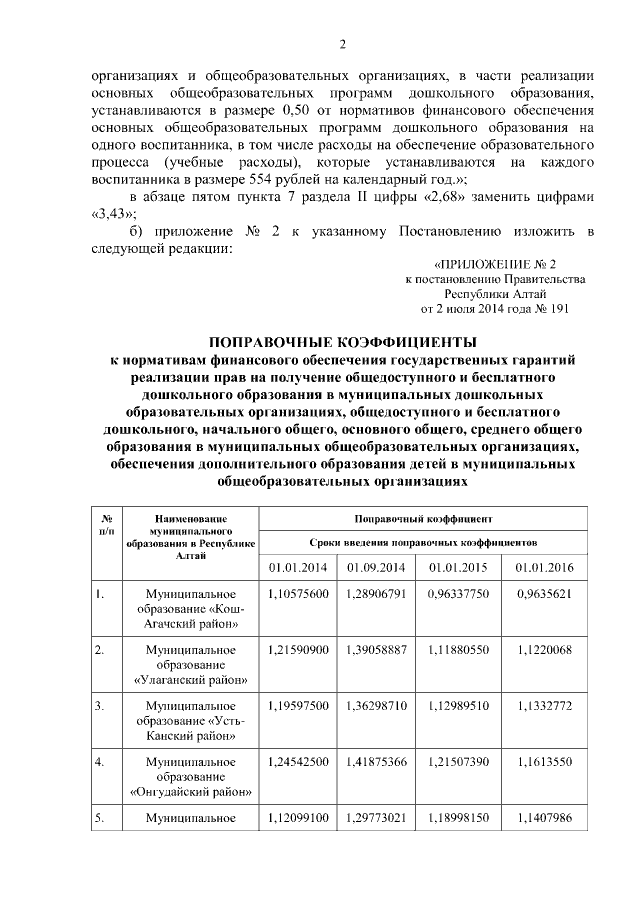 2

организациях и общеобразовательных организациях, в части реализации основных общеобразовательных программ дошкольного образования, устанавливаются в размере 0,50 от нормативов финансового обеспечения основных общеобразовательных программ дошкольного образования на одного воспитанника, в том числе расходы на обеспечение образовательного процесса (учебные расходы), которые устанавливаются на каждого воспитанника в размере 554 рублей на календарный год.»;

в абзаце пятом пункта 7 раздела II цифры «2,68» заменить цифрами «3,43»;

б) приложение № 2 к указанному Постановлению изложить в следующей редакции:

«ПРИЛОЖЕНИЕ № 2
к постановлению Правительства
Республики Алтай
от 2 июля 2014 года № 191

ПОПРАВОЧНЫЕ КОЭФФИЦИЕНТЫ
к нормативам финансового обеспечения государственных гарантий реализации прав на получение общедоступного и бесплатного дошкольного образования в муниципальных дошкольных образовательных организациях, общедоступного и бесплатного дошкольного, начального общего, основного общего, среднего общего образования в муниципальных общеобразовательных организациях, обеспечения дополнительного образования детей в муниципальных общеобразовательных организациях

| № п/п | Наименование муниципального образования в Республике Алтай | Поправочный коэффициент | | | |
|---|---|---|---|---|---|
| | | Сроки введения поправочных коэффициентов | | | |
| | | 01.01.2014 | 01.09.2014 | 01.01.2015 | 01.01.2016 |
| 1. | Муниципальное образование «Кош-Агачский район» | 1,10575600 | 1,28906791 | 0,96337750 | 0,9635621 |
| 2. | Муниципальное образование «Улаганский район» | 1,21590900 | 1,39058887 | 1,11880550 | 1,1220068 |
| 3. | Муниципальное образование «Усть-Канский район» | 1,19597500 | 1,36298710 | 1,12989510 | 1,1332772 |
| 4. | Муниципальное образование «Онгудайский район» | 1,24542500 | 1,41875366 | 1,21507390 | 1,1613550 |
| 5. | Муниципальное | 1,12099100 | 1,29773021 | 1,18998150 | 1,1407986 |